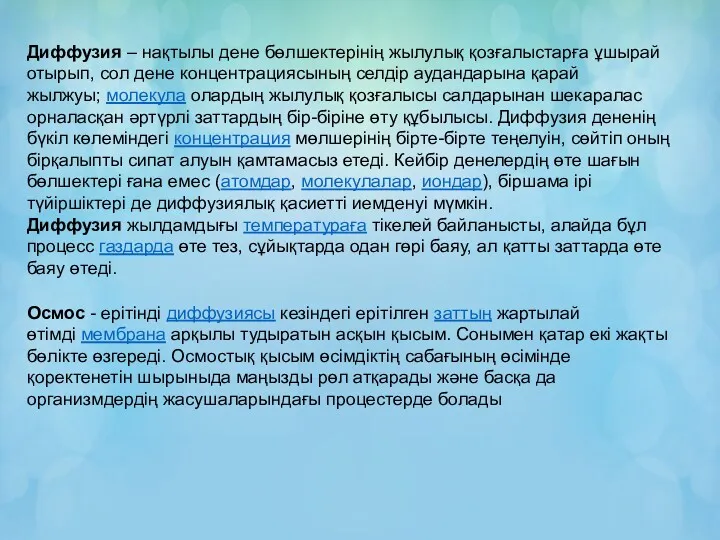 Диффузия – нақтылы дене бөлшектерінің жылулық қозғалыстарға ұшырай отырып, сол дене концентрациясының селдір аудандарына қарай жылжуы; молекула олардың жылулық қозғалысы салдарынан шекаралас орналасқан әртүрлі заттардың бір-біріне өту құбылысы. Диффузия дененің бүкіл көлеміндегі концентрация мөлшерінің бірте-бірте теңелуін, сөйтіп оның бірқалыпты сипат алуын қамтамасыз етеді. Кейбір денелердің өте шағын бөлшектері ғана емес (атомдар, молекулалар, иондар), біршама ірі түйіршіктері де диффузиялық қасиетті иемденуі мүмкін.
Диффузия жылдамдығы температураға тікелей байланысты, алайда бұл процесс газдарда өте тез, сұйықтарда одан гөрі баяу, ал қатты заттарда өте баяу өтеді.

Осмос - ерітінді диффузиясы кезіндегі ерітілген заттың жартылай өтімді мембрана арқылы тудыратын асқын қысым. Сонымен қатар екі жақты бөлікте өзгереді. Осмостық қысым өсімдіктің сабағының өсімінде қоректенетін шырынында маңызды рөл атқарады және басқа да организмдердің жасушаларындағы процестерде болады